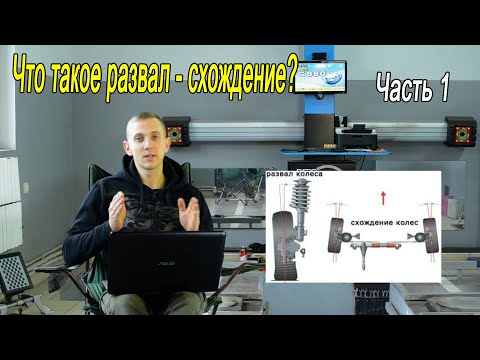 Что такое развал - схождение?

Часть 1

C880

развал колеса

схождение колес

ASUS